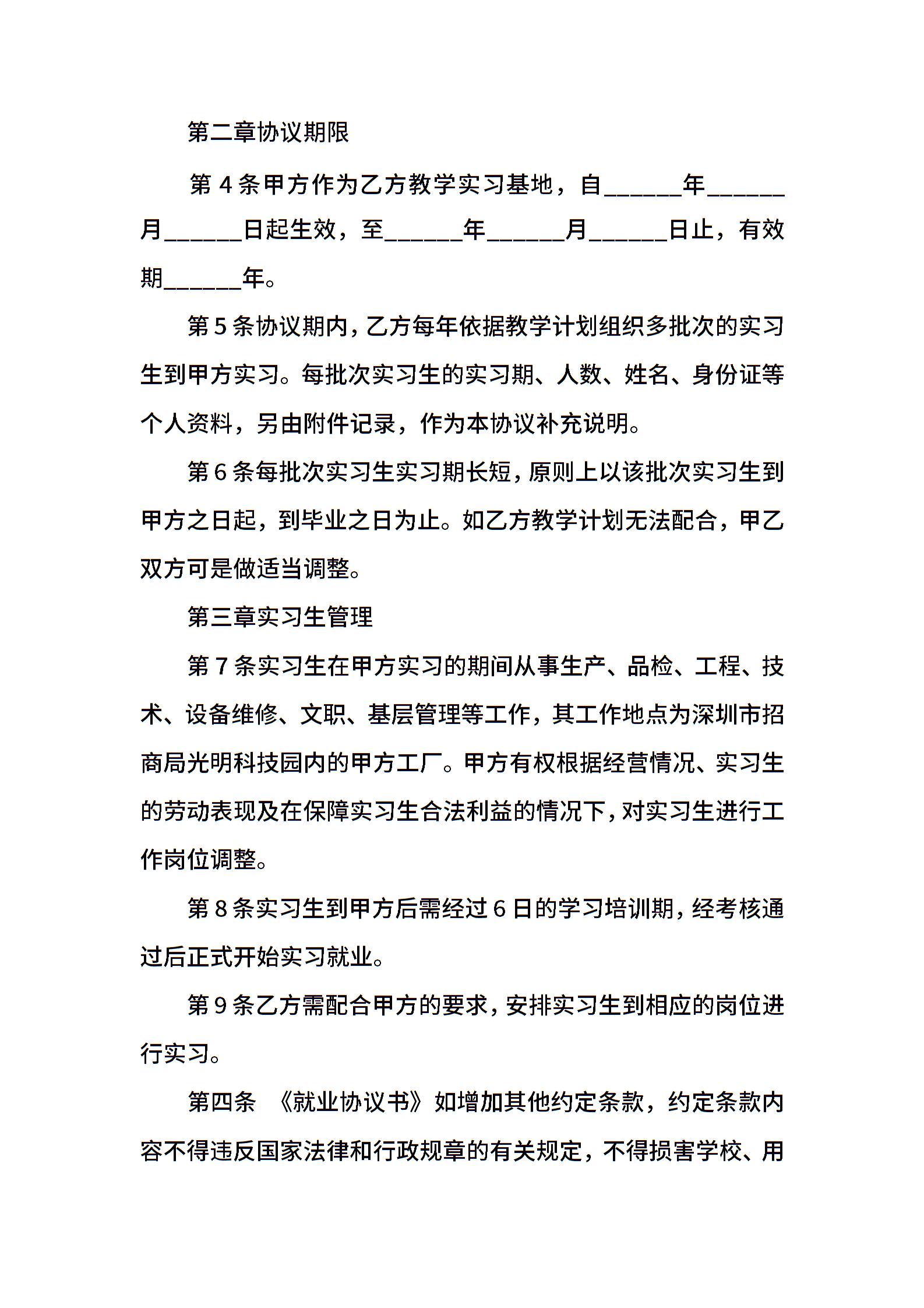 第二章协议期限

第 4 条甲方作为乙方教学实习基地，自______年______月______日起生效，至______年______月______日止，有效期______年。

第 5 条协议期内，乙方每年依据教学计划组织多批次的实习生到甲方实习。每批次实习生的实习期、人数、姓名、身份证等个人资料，另由附件记录，作为本协议补充说明。

第 6 条每批次实习生实习期长短，原则上以该批次实习生到甲方之日起，到毕业之日为止。如乙方教学计划无法配合，甲乙双方可是做适当调整。

第三章实习生管理

第 7 条实习生在甲方实习的期间从事生产、品检、工程、技术、设备维修、文职、基层管理等工作，其工作地点为深圳市招商局光明科技园内的甲方工厂。甲方有权根据经营情况、实习生的劳动表现及在保障实习生合法利益的情况下，对实习生进行工作岗位调整。

第 8 条实习生到甲方后需经过 6 日的学习培训期，经考核通过后正式开始实习就业。

第 9 条乙方需配合甲方的要求，安排实习生到相应的岗位进行实习。

第四条 《就业协议书》如增加其他约定条款，约定条款内容不得违反国家法律和行政规章的有关规定，不得损害学校、用